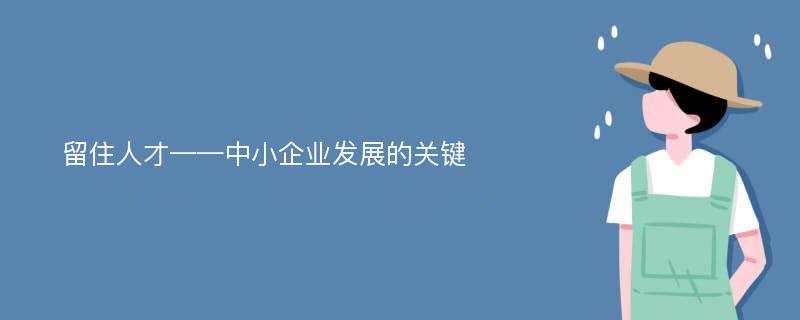 留住人才——中小企业发展的关键